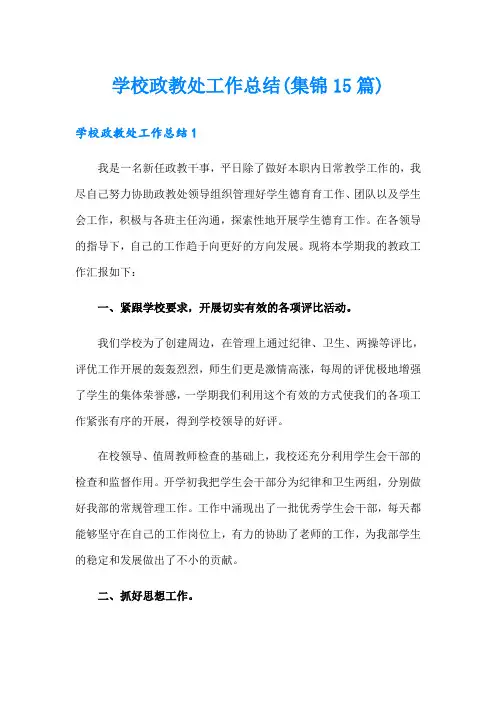 学校政教处工作总结(集锦15篇)

学校政教处工作总结1

我是一名新任政教干事，平日除了做好本职内日常教学工作的，我尽自己努力协助政教处领导组织管理好学生德育育工作、团队以及学生会工作，积极与各班主任沟通，探索性地开展学生德育工作。在各领导的指导下，自己的工作趋于向更好的方向发展。现将本学期我的教政工作汇报如下：

一、紧跟学校要求，开展切实有效的各项评比活动。

我们学校为了创建周边，在管理上通过纪律、卫生、两操等评比，评优工作开展的轰轰烈烈，师生们更是激情高涨，每周的评优极地增强了学生的集体荣誉感，一学期我们利用这个有效的方式使我们的各项工作紧张有序的开展，得到学校领导的好评。

在校领导、值周教师检查的基础上，我校还充分利用学生会干部的检查和监督作用。开学初我把学生会干部分为纪律和卫生两组，分别做好我部的常规管理工作。工作中涌现出了一批优秀学生会干部，每天都能够坚守在自己的工作岗位上，有力的协助了老师的工作，为我部学生的稳定和发展做出了不小的贡献。

二、抓好思想工作。